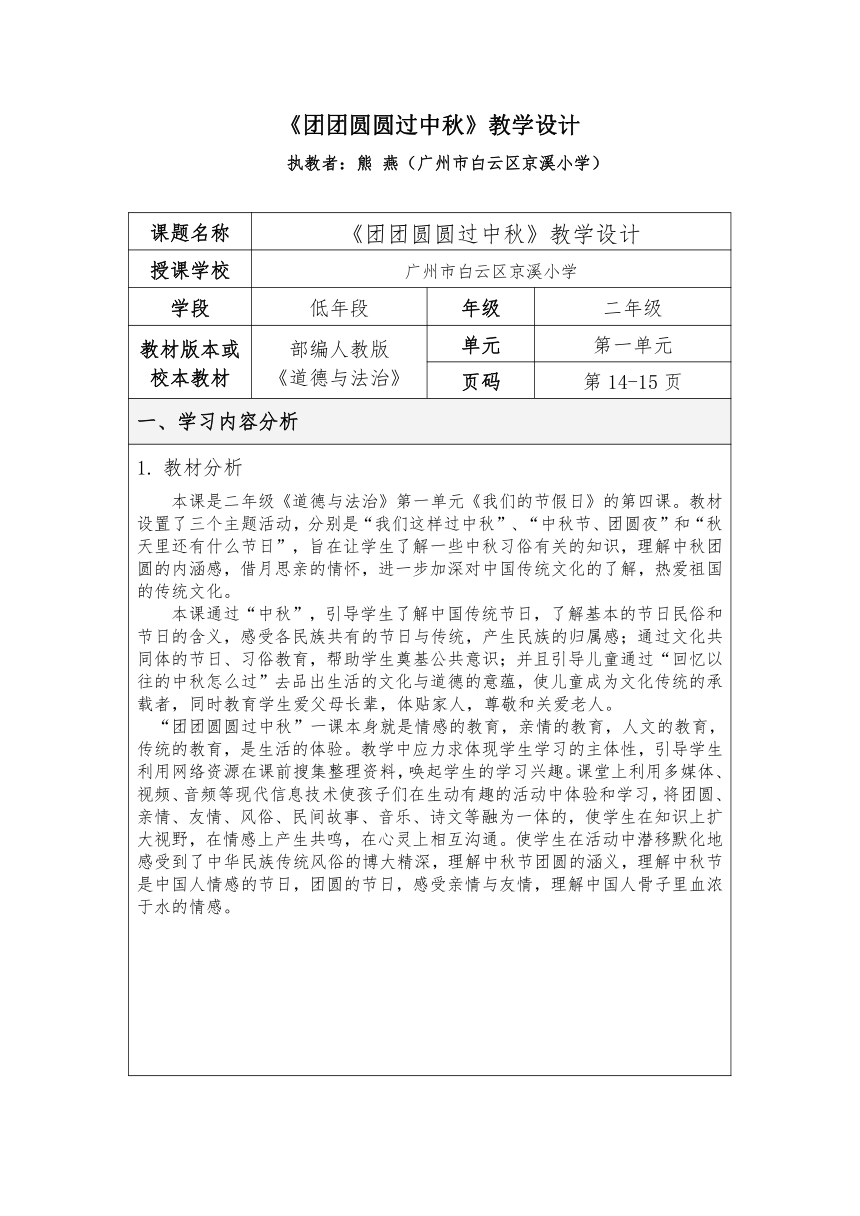 《团团圆圆过中秋》教学设计

执教者：熊 燕（广州市白云区京溪小学）

| 课题名称 | 《团团圆圆过中秋》教学设计 | | |
|---|---|---|---|
| 授课学校 | 广州市白云区京溪小学 | | |
| 学段 | 低年段 | 年级 | 二年级 |
| 教材版本或校本教材 | 部编人教版《道德与法治》 | 单元 | 第一单元 |
| | | 页码 | 第 14-15 页 |

一、学习内容分析

1. 教材分析

本课是二年级《道德与法治》第一单元《我们的节假日》的第四课。教材设置了三个主题活动，分别是“我们这样过中秋”、“中秋节、团圆夜”和“秋天里还有什么节日”，旨在让学生了解一些中秋习俗有关的知识，理解中秋团圆的内涵感，借月思亲的情怀，进一步加深对中国传统文化的了解，热爱祖国的传统文化。

本课通过“中秋”，引导学生了解中国传统节日，了解基本的节日民俗和节日的含义，感受各民族共有的节日与传统，产生民族的归属感；通过文化共同体的节日、习俗教育，帮助学生奠基公共意识；并且引导儿童通过“回忆以往的中秋怎么过”去品出生活的文化与道德的意蕴，使儿童成为文化传统的承载者，同时教育学生爱父母长辈，体贴家人，尊敬和关爱老人。

“团团圆圆过中秋”一课本身就是情感的教育，亲情的教育，人文的教育，传统的教育，是生活的体验。教学中应力求体现学生学习的主体性，引导学生利用网络资源在课前搜集整理资料，唤起学生的学习兴趣。课堂上利用多媒体、视频、音频等现代信息技术使孩子们在生动有趣的活动中体验和学习，将团圆、亲情、友情、风俗、民间故事、音乐、诗文等融为一体的，使学生在知识上扩大视野，在情感上产生共鸣，在心灵上相互沟通。使学生在活动中潜移默化地感受到了中华民族传统风俗的博大精深，理解中秋节团圆的涵义，理解中秋节是中国人情感的节日，团圆的节日，感受亲情与友情，理解中国人骨子里血浓于水的情感。